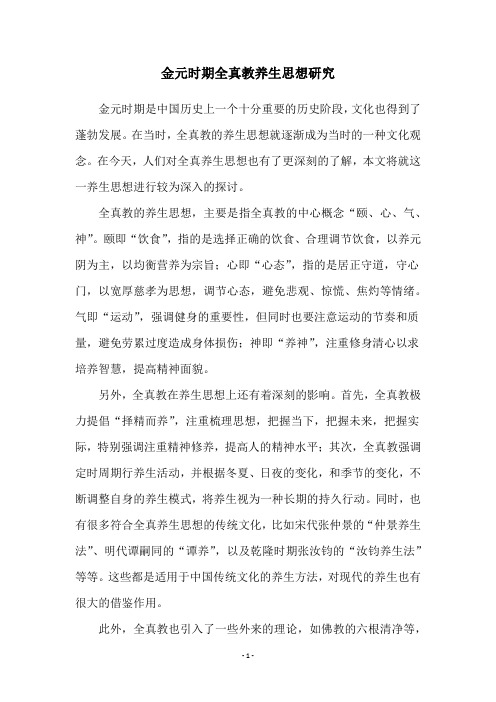 金元时期全真教养生思想研究

金元时期是中国历史上一个十分重要的历史阶段，文化也得到了蓬勃发展。在当时，全真教的养生思想就逐渐成为当时的一种文化观念。在今天，人们对全真养生思想也有了更深刻的了解，本文将就这一养生思想进行较为深入的探讨。

全真教的养生思想，主要是指全真教的中心概念“颐、心、气、神”。颐即“饮食”，指的是选择正确的饮食、合理调节饮食，以养元阴为主，以均衡营养为宗旨；心即“心态”，指的是居正守道，守心门，以宽厚慈孝为思想，调节心态，避免悲观、惊慌、焦灼等情绪。气即“运动”，强调健身的重要性，但同时也要注意运动的节奏和质量，避免劳累过度造成身体损伤；神即“养神”，注重修身清心以求培养智慧，提高精神面貌。

另外，全真教在养生思想上还有着深刻的影响。首先，全真教极力提倡“择精而养”，注重梳理思想，把握当下，把握未来，把握实际，特别强调注重精神修养，提高人的精神水平；其次，全真教强调定时周期行养生活动，并根据冬夏、日夜的变化，和季节的变化，不断调整自身的养生模式，将养生视为一种长期的持久行动。同时，也有很多符合全真养生思想的传统文化，比如宋代张仲景的“仲景养生法”、明代谭嗣同的“谭养”，以及乾隆时期张汝钧的“汝钧养生法”等等。这些都是适用于中国传统文化的养生方法，对现代的养生也有很大的借鉴作用。

此外，全真教也引入了一些外来的理论，如佛教的六根清净等，

- 1 -